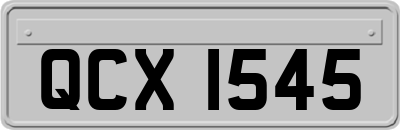 QCX 1545